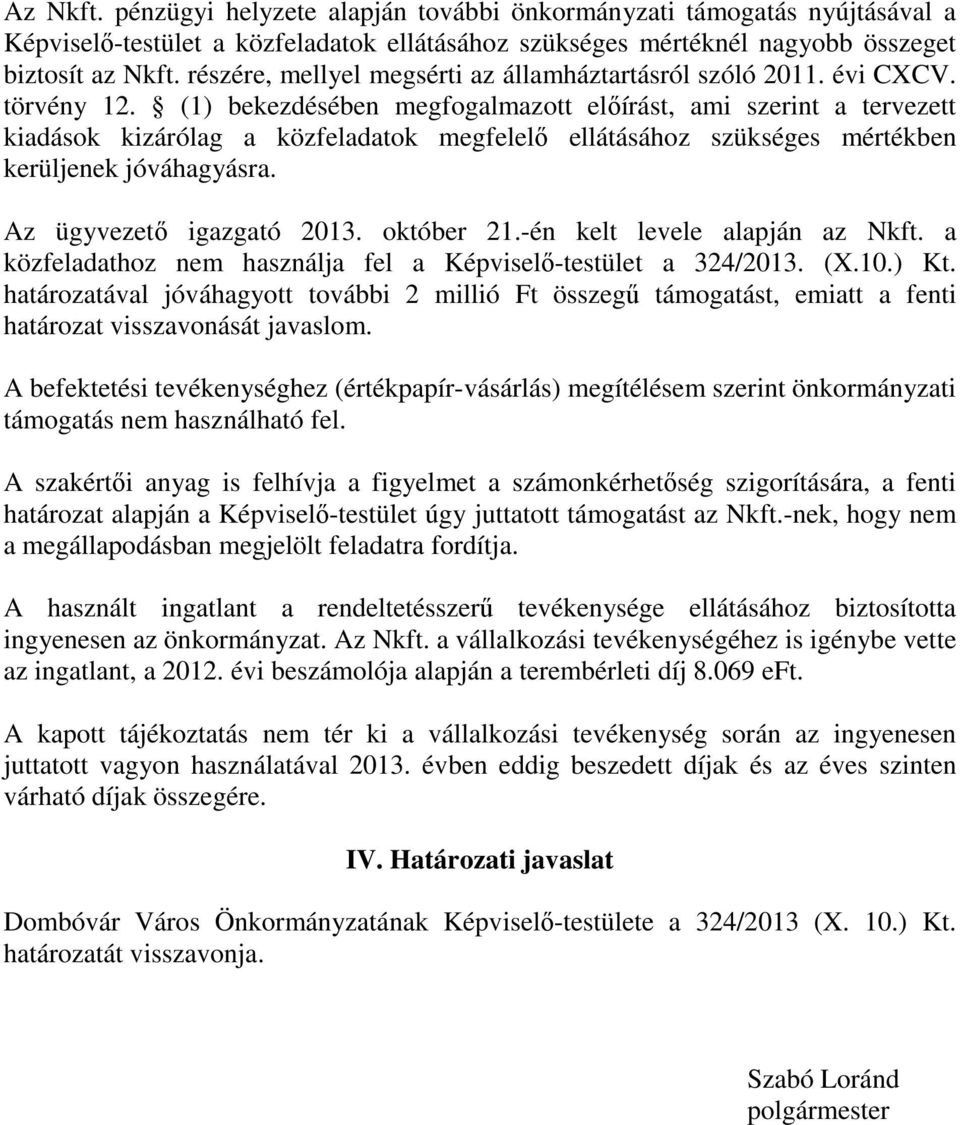 Az Nkft. pénzügyi helyzete alapján további önkormányzati támogatás nyújtásával a Képviselő-testület a közfeladatok ellátásához szükséges mértéknél nagyobb összeget biztosít az Nkft. részére, mellyel megsérti az államháztartásról szóló 2011. évi CXCV. törvény 12. § (1) bekezdésében megfogalmazott előírást, ami szerint a tervezett kiadások kizárólag a közfeladatok megfelelő ellátásához szükséges mértékben kerüljenek jóváhagyásra.

Az ügyvezető igazgató 2013. október 21.-én kelt levele alapján az Nkft. a közfeladathoz nem használja fel a Képviselő-testület a 324/2013. (X.10.) Kt. határozatával jóváhagyott további 2 millió Ft összegű támogatást, emiatt a fenti határozat visszavonását javaslom.

A befektetési tevékenységhez (értékpapír-vásárlás) megítélésem szerint önkormányzati támogatás nem használható fel.

A szakértői anyag is felhívja a figyelmet a számonkérhetőség szigorítására, a fenti határozat alapján a Képviselő-testület úgy juttatott támogatást az Nkft.-nek, hogy nem a megállapodásban megjelölt feladatra fordítja.

A használt ingatlant a rendeltetésszerű tevékenysége ellátásához biztosította ingyenesen az önkormányzat. Az Nkft. a vállalkozási tevékenységéhez is igénybe vette az ingatlant, a 2012. évi beszámolója alapján a terembérleti díj 8.069 eFt.

A kapott tájékoztatás nem tér ki a vállalkozási tevékenység során az ingyenesen juttatott vagyon használatával 2013. évben eddig beszedett díjak és az éves szinten várható díjak összegére.

IV. Határozati javaslat

Dombóvár Város Önkormányzatának Képviselő-testülete a 324/2013 (X. 10.) Kt. határozatát visszavonja.

Szabó Loránd
polgármester